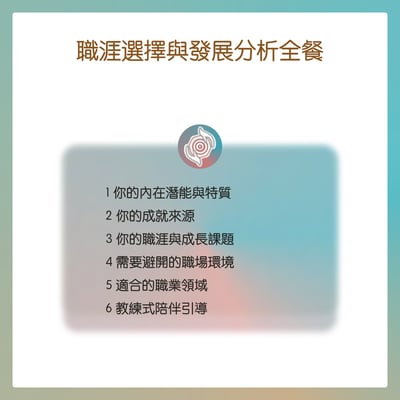 職涯選擇與發展分析全餐

1 你的內在潛能與特質
2 你的成就來源
3 你的職涯與成長課題
4 需要避開的職場環境
5 適合的職業領域
6 教練式陪伴引導